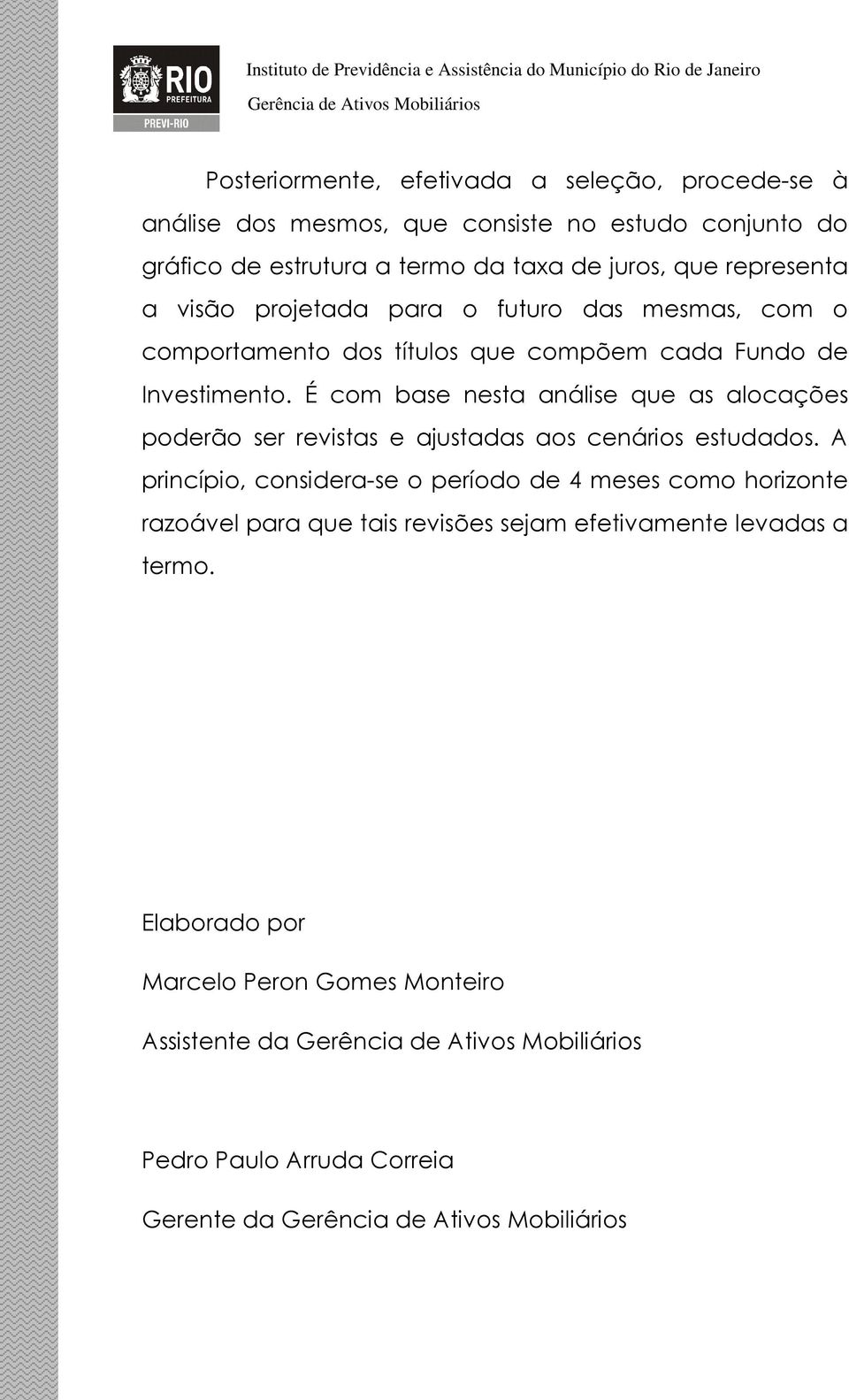 RIO
PREFEITURA
PREVI-RIO

Instituto de Previdência e Assistência do Município do Rio de Janeiro
Gerência de Ativos Mobiliários

Posteriormente, efetivada a seleção, procede-se à análise dos mesmos, que consiste no estudo conjunto do gráfico de estrutura a termo da taxa de juros, que representa a visão projetada para o futuro das mesmas, com o comportamento dos títulos que compõem cada Fundo de Investimento. É com base nesta análise que as alocações poderão ser revistas e ajustadas aos cenários estudados. A princípio, considera-se o período de 4 meses como horizonte razoável para que tais revisões sejam efetivamente levadas a termo.

Elaborado por

Marcelo Peron Gomes Monteiro

Assistente da Gerência de Ativos Mobiliários

Pedro Paulo Arruda Correia

Gerente da Gerência de Ativos Mobiliários